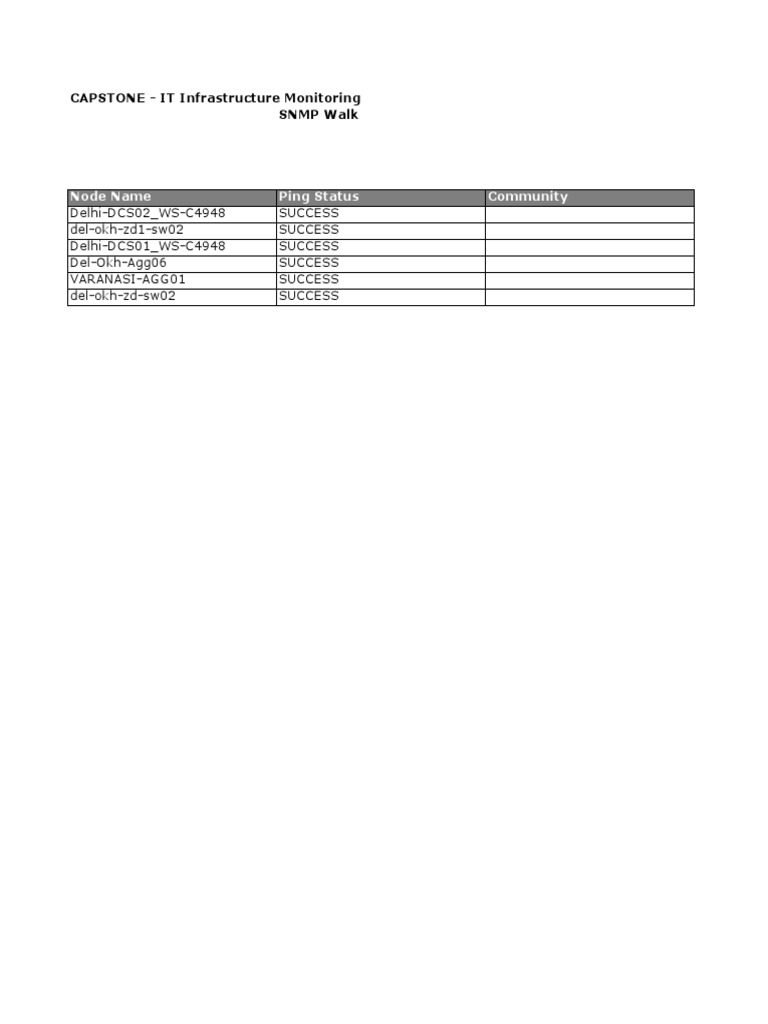 CAPSTONE - IT Infrastructure Monitoring
SNMP Walk

| Node Name | Ping Status | Community |
|---|---|---|
| Delhi-DCS02_WS-C4948 | SUCCESS | |
| del-okh-zd1-sw02 | SUCCESS | |
| Delhi-DCS01_WS-C4948 | SUCCESS | |
| Del-Okh-Agg06 | SUCCESS | |
| VARANASI-AGG01 | SUCCESS | |
| del-okh-zd-sw02 | SUCCESS | |